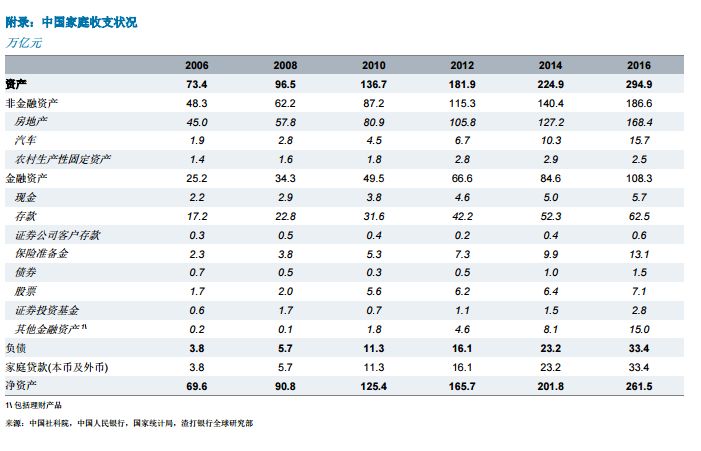 附录：中国家庭收支状况

万亿元

| | 2006 | 2008 | 2010 | 2012 | 2014 | 2016 |
|---|---|---|---|---|---|---|
| 资产 | 73.4 | 96.5 | 136.7 | 181.9 | 224.9 | 294.9 |
| 非金融资产 | 48.3 | 62.2 | 87.2 | 115.3 | 140.4 | 186.6 |
| 房地产 | 45.0 | 57.8 | 80.9 | 105.8 | 127.2 | 168.4 |
| 汽车 | 1.9 | 2.8 | 4.5 | 6.7 | 10.3 | 15.7 |
| 农村生产性固定资产 | 1.4 | 1.6 | 1.8 | 2.8 | 2.9 | 2.5 |
| 金融资产 | 25.2 | 34.3 | 49.5 | 66.6 | 84.6 | 108.3 |
| 现金 | 2.2 | 2.9 | 3.8 | 4.6 | 5.0 | 5.7 |
| 存款 | 17.2 | 22.8 | 31.6 | 42.2 | 52.3 | 62.5 |
| 证券公司客户存款 | 0.3 | 0.5 | 0.4 | 0.2 | 0.4 | 0.6 |
| 保险准备金 | 2.3 | 3.8 | 5.3 | 7.3 | 9.9 | 13.1 |
| 债券 | 0.7 | 0.5 | 0.3 | 0.5 | 1.0 | 1.5 |
| 股票 | 1.7 | 2.0 | 5.6 | 6.2 | 6.4 | 7.1 |
| 证券投资基金 | 0.6 | 1.7 | 0.7 | 1.1 | 1.5 | 2.8 |
| 其他金融资产 1\ | 0.2 | 0.1 | 1.8 | 4.6 | 8.1 | 15.0 |
| 负债 | 3.8 | 5.7 | 11.3 | 16.1 | 23.2 | 33.4 |
| 家庭贷款(本币及外币) | 3.8 | 5.7 | 11.3 | 16.1 | 23.2 | 33.4 |
| 净资产 | 69.6 | 90.8 | 125.4 | 165.7 | 201.8 | 261.5 |

1\ 包括理财产品

来源：中国社科院，中国人民银行，国家统计局，渣打银行全球研究部